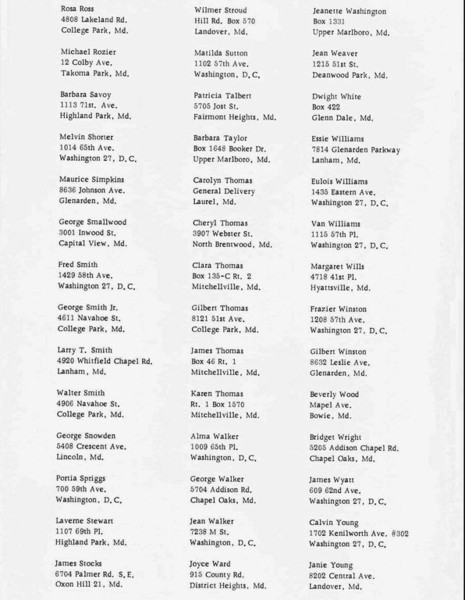 Rosa Ross
4808 Lakeland Rd.
College Park, Md.

Michael Rozier
12 Colby Ave.
Takoma Park, Md.

Barbara Savoy
1113 71st. Ave.
Highland Park, Md.

Melvin Shorter
1014 65th Ave.
Washington 27, D.C.

Maurice Simpkins
8636 Johnson Ave.
Glenarden, Md.

George Smallwood
3001 Inwood St.
Capital View, Md.

Fred Smith
1429 58th Ave.
Washington 27, D.C.

George Smith Jr.
4611 Navahoe St.
College Park, Md.

Larry T. Smith
4920 Whitfield Chapel Rd.
Lanham, Md.

Walter Smith
4906 Navahoe St.
College Park, Md.

George Snowden
5408 Crescent Ave.
Lincoln, Md.

Portia Spriggs
700 59th Ave.
Washington, D.C.

Laverne Stewart
1107 69th Pl.
Highland Park, Md.

James Stocks
6704 Palmer Rd. S.E.
Oxon Hill 21, Md.

Wilmer Stroud
Hill Rd. Box 570
Landover, Md.

Matilda Sutton
1102 57th Ave.
Washington, D.C.

Patricia Talbert
5705 Jost St.
Fairmont Heights, Md.

Barbara Taylor
Box 1648 Booker Dr.
Upper Marlboro, Md.

Carolyn Thomas
General Delivery
Laurel, Md.

Cheryl Thomas
3907 Webster St.
North Brentwood, Md.

Clara Thomas
Box 135-C Rt. 2
Mitchellville, Md.

Gilbert Thomas
8121 51st Ave.
College Park, Md.

James Thomas
Box 46 Rt. 1
Mitchellville, Md.

Karen Thomas
Rt. 1 Box 1570
Mitchellville, Md.

Alma Walker
1009 65th Pl.
Washington, D.C.

George Walker
5704 Addison Rd.
Chapel Oaks, Md.

Jean Walker
7238 M St.
Washington, D.C.

Joyce Ward
915 County Rd.
District Heights, Md.

Jeanette Washington
Box 1331
Upper Marlboro, Md.

Jean Weaver
1215 51st St.
Deanwood Park, Md.

Dwight White
Box 422
Glenn Dale, Md.

Essie Williams
7814 Glenarden Parkway
Lanham, Md.

Eulois Williams
1435 Eastern Ave.
Washington 27, D.C.

Van Williams
1115 57th Pl.
Washington 27, D.C.

Margaret Wills
4718 41st Pl.
Hyattsville, Md.

Frazier Winston
1208 57th Ave.
Washington 27, D.C.

Gilbert Winston
8632 Leslie Ave.
Glenarden, Md.

Beverly Wood
Mapel Ave.
Bowie, Md.

Bridget Wright
5205 Addison Chapel Rd.
Chapel Oaks, Md.

James Wyatt
609 62nd Ave.
Washington 27, D.C.

Calvin Young
1702 Kenilworth Ave. #302
Washington 27, D.C.

Janie Young
8202 Central Ave.
Landover, Md.